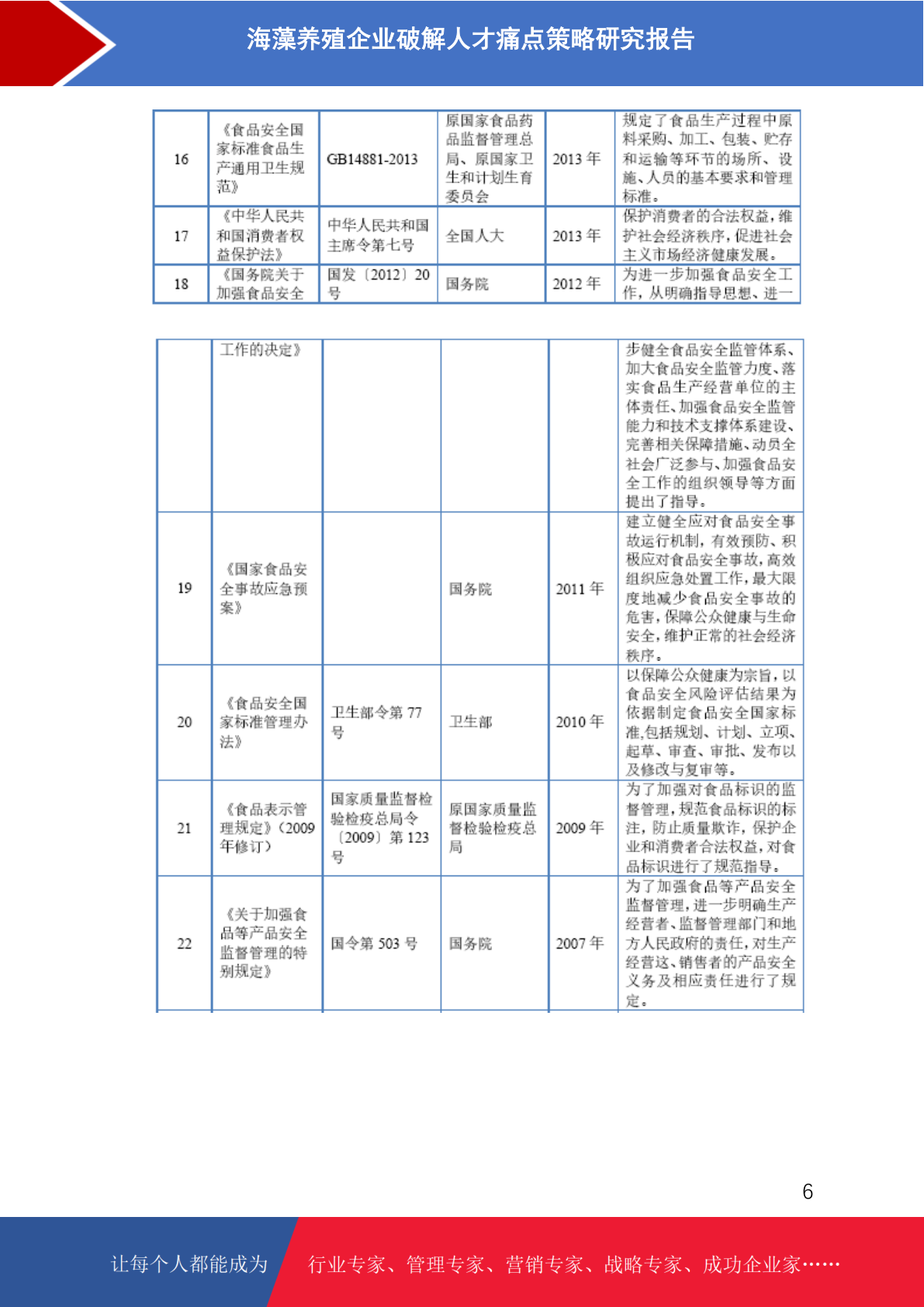 海藻养殖企业破解人才痛点策略研究报告

| 16 | 《食品安全国家标准食品生产通用卫生规范》 | GB14881-2013 | 原国家食品药品监督管理总局、原国家卫生和计划生育委员会 | 2013年 | 规定了食品生产过程中原料采购、加工、包装、贮存和运输等环节的场所、设施、人员的基本要求和管理标准。 |
|---|---|---|---|---|---|
| 17 | 《中华人民共和国消费者权益保护法》 | 中华人民共和国主席令第七号 | 全国人大 | 2013年 | 保护消费者的合法权益，维护社会经济秩序，促进社会主义市场经济健康发展。 |
| 18 | 《国务院关于加强食品安全 | 国发〔2012〕20号 | 国务院 | 2012年 | 为进一步加强食品安全工作，从明确指导思想、进一 |

|  | 工作的决定》 |  |  |  | 步健全食品安全监管体系、加大食品安全监管力度、落实食品生产经营单位的主体责任、加强食品安全监管能力和技术支撑体系建设、完善相关保障措施、动员全社会广泛参与、加强食品安全工作的组织领导等方面提出了指导。 |
|---|---|---|---|---|---|
| 19 | 《国家食品安全事故应急预案》 |  | 国务院 | 2011年 | 建立健全应对食品安全事故运行机制，有效预防、积极应对食品安全事故，高效组织应急处置工作，最大限度地减少食品安全事故的危害，保障公众健康与生命安全，维护正常的社会经济秩序。 |
| 20 | 《食品安全国家标准管理办法》 | 卫生部令第77号 | 卫生部 | 2010年 | 以保障公众健康为宗旨，以食品安全风险评估结果为依据制定食品安全国家标准,包括规划、计划、立项、起草、审查、审批、发布以及修改与复审等。 |
| 21 | 《食品表示管理规定》(2009年修订) | 国家质量监督检验检疫总局令〔2009〕第123号 | 原国家质量监督检验检疫总局 | 2009年 | 为了加强对食品标识的监督管理，规范食品标识的标注，防止质量欺诈，保护企业和消费者合法权益，对食品标识进行了规范指导。 |
| 22 | 《关于加强食品等产品安全监督管理的特别规定》 | 国令第503号 | 国务院 | 2007年 | 为了加强食品等产品安全监督管理，进一步明确生产经营者、监督管理部门和地方人民政府的责任，对生产经营这、销售者的产品安全义务及相应责任进行了规定。 |

6

让每个人都能成为 行业专家、管理专家、营销专家、战略专家、成功企业家……